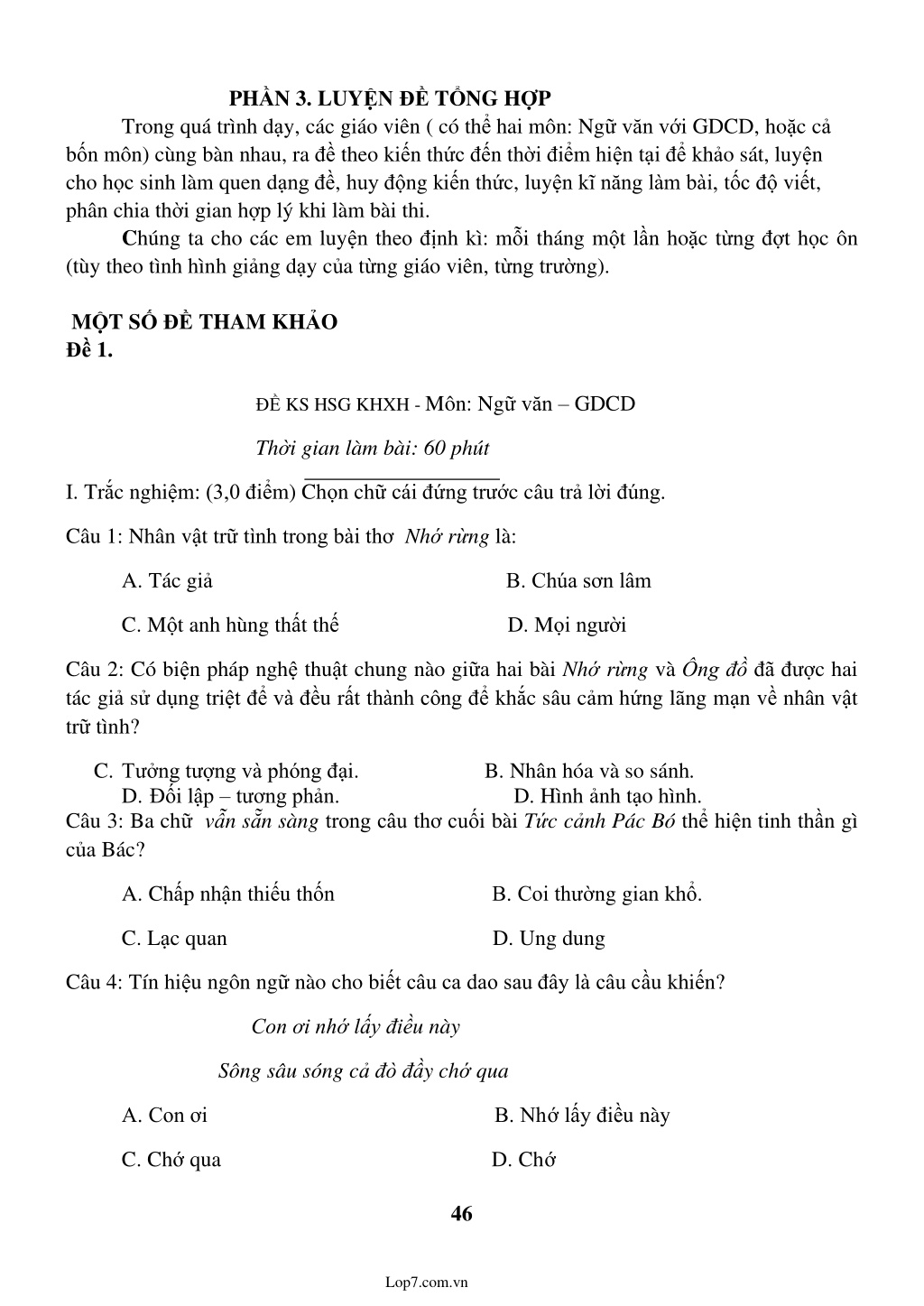 PHẦN 3. LUYỆN ĐỀ TỔNG HỢP

Trong quá trình dạy, các giáo viên ( có thể hai môn: Ngữ văn với GDCD, hoặc cả bốn môn) cùng bàn nhau, ra đề theo kiến thức đến thời điểm hiện tại để khảo sát, luyện cho học sinh làm quen dạng đề, huy động kiến thức, luyện kĩ năng làm bài, tốc độ viết, phân chia thời gian hợp lý khi làm bài thi.

Chúng ta cho các em luyện theo định kì: mỗi tháng một lần hoặc từng đợt học ôn (tùy theo tình hình giảng dạy của từng giáo viên, từng trường).

MỘT SỐ ĐỀ THAM KHẢO
Đề 1.

ĐỀ KS HSG KHXH - Môn: Ngữ văn – GDCD

Thời gian làm bài: 60 phút

I. Trắc nghiệm: (3,0 điểm) Chọn chữ cái đứng trước câu trả lời đúng.

Câu 1: Nhân vật trữ tình trong bài thơ Nhớ rừng là:

A. Tác giả B. Chúa sơn lâm

C. Một anh hùng thất thế D. Mọi người

Câu 2: Có biện pháp nghệ thuật chung nào giữa hai bài Nhớ rừng và Ông đồ đã được hai tác giả sử dụng triệt để và đều rất thành công để khắc sâu cảm hứng lãng mạn về nhân vật trữ tình?

C. Tưởng tượng và phóng đại. B. Nhân hóa và so sánh.
D. Đối lập – tương phản. D. Hình ảnh tạo hình.

Câu 3: Ba chữ vẫn sẵn sàng trong câu thơ cuối bài Tức cảnh Pác Bó thể hiện tinh thần gì của Bác?

A. Chấp nhận thiếu thốn B. Coi thường gian khổ.

C. Lạc quan D. Ung dung

Câu 4: Tín hiệu ngôn ngữ nào cho biết câu ca dao sau đây là câu cầu khiến?

Con ơi nhớ lấy điều này

Sông sâu sóng cả đò đầy chớ qua

A. Con ơi B. Nhớ lấy điều này

C. Chớ qua D. Chớ

46

Lop7.com.vn